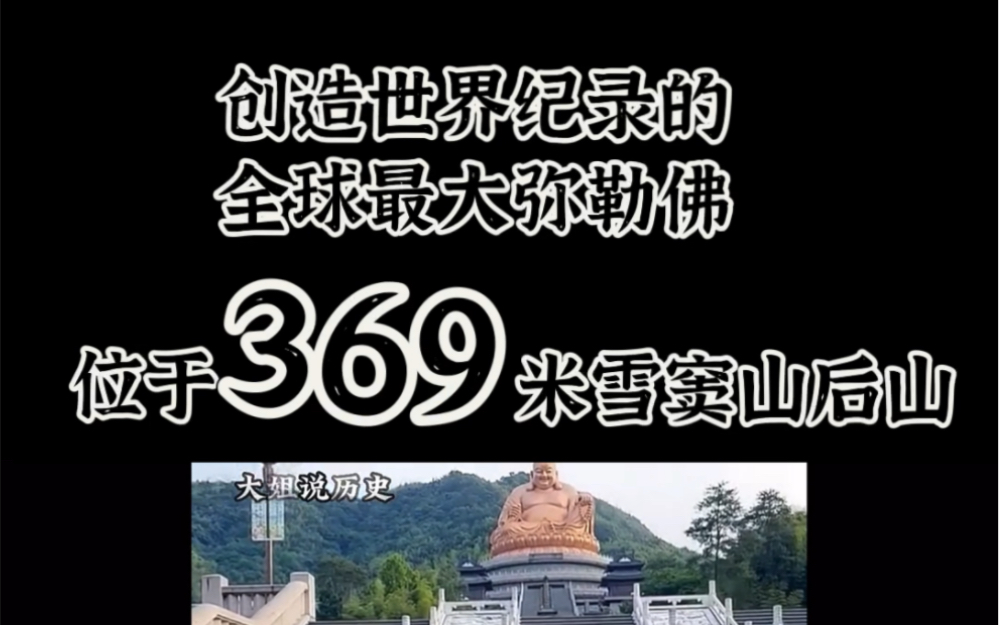 创造世界纪录的
全球最大弥勒佛

位于369米雪窦山后山

大姐说历史